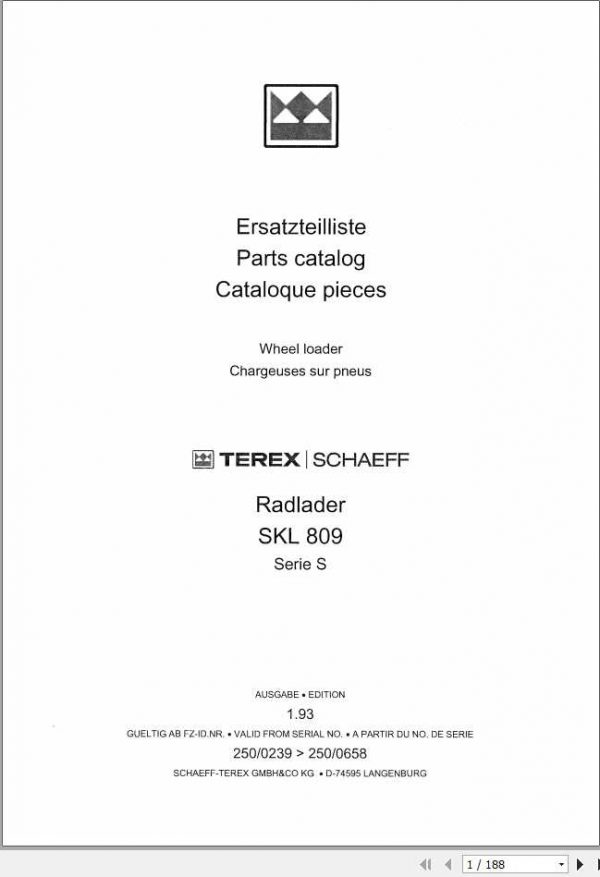 Ersatzteilliste
Parts catalog
Cataloque pieces

Wheel loader
Chargeuses sur pneus

TEREX | SCHAEFF

Radlader
SKL 809
Serie S

AUSGABE • EDITION
1.93
GUELTIG AB FZ-ID.NR. • VALID FROM SERIAL NO. • A PARTIR DU NO. DE SERIE
250/0239 > 250/0658
SCHAEFF-TEREX GMBH&CO KG • D-74595 LANGENBURG

1 / 188